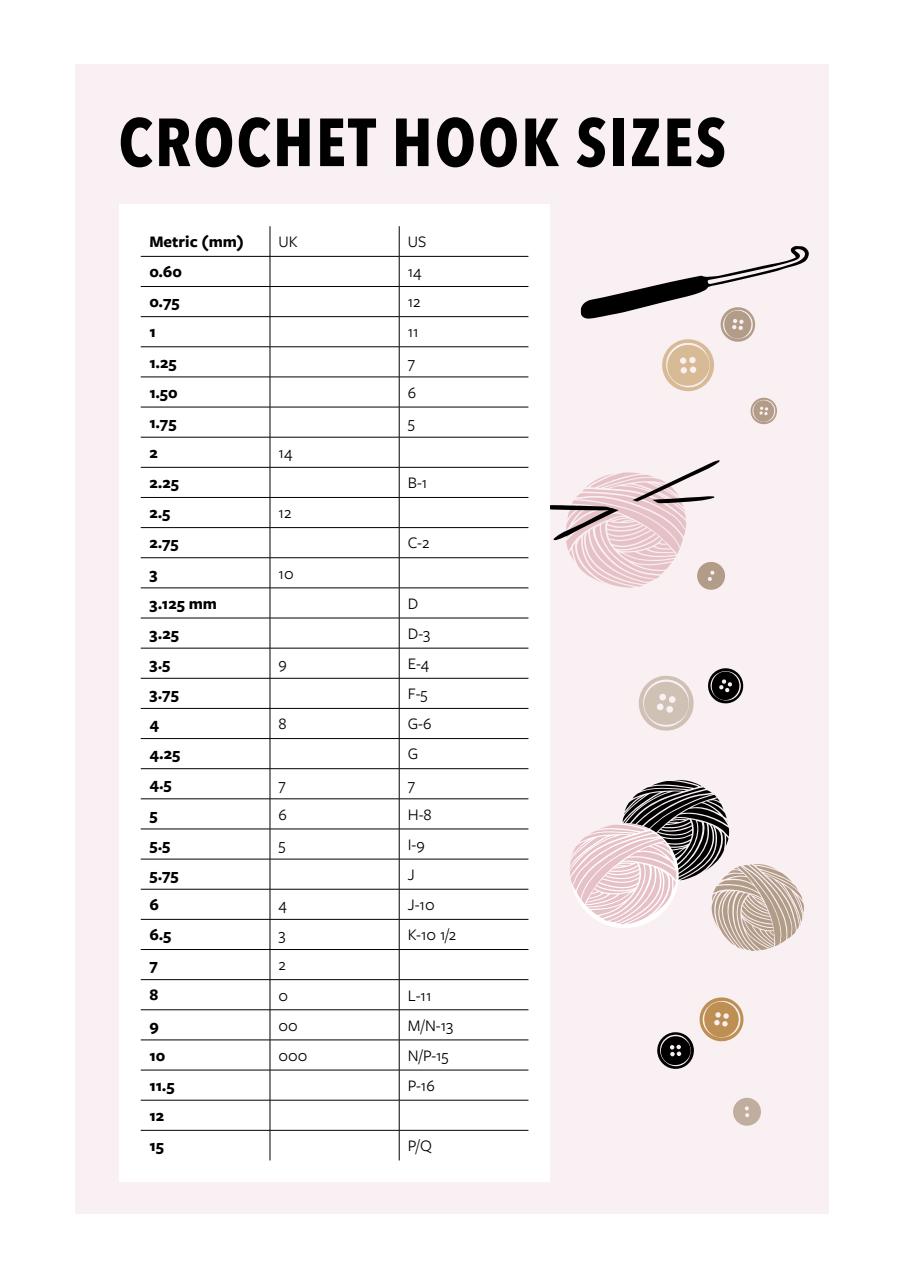 CROCHET HOOK SIZES

| Metric (mm) | UK | US |
|---|---|---|
| 0.60 | | 14 |
| 0.75 | | 12 |
| 1 | | 11 |
| 1.25 | | 7 |
| 1.50 | | 6 |
| 1.75 | | 5 |
| 2 | 14 | |
| 2.25 | | B-1 |
| 2.5 | 12 | |
| 2.75 | | C-2 |
| 3 | 10 | |
| 3.125 mm | | D |
| 3.25 | | D-3 |
| 3.5 | 9 | E-4 |
| 3.75 | | F-5 |
| 4 | 8 | G-6 |
| 4.25 | | G |
| 4.5 | 7 | 7 |
| 5 | 6 | H-8 |
| 5.5 | 5 | I-9 |
| 5.75 | | J |
| 6 | 4 | J-10 |
| 6.5 | 3 | K-10 1/2 |
| 7 | 2 | |
| 8 | 0 | L-11 |
| 9 | 00 | M/N-13 |
| 10 | 000 | N/P-15 |
| 11.5 | | P-16 |
| 12 | | |
| 15 | | P/Q |